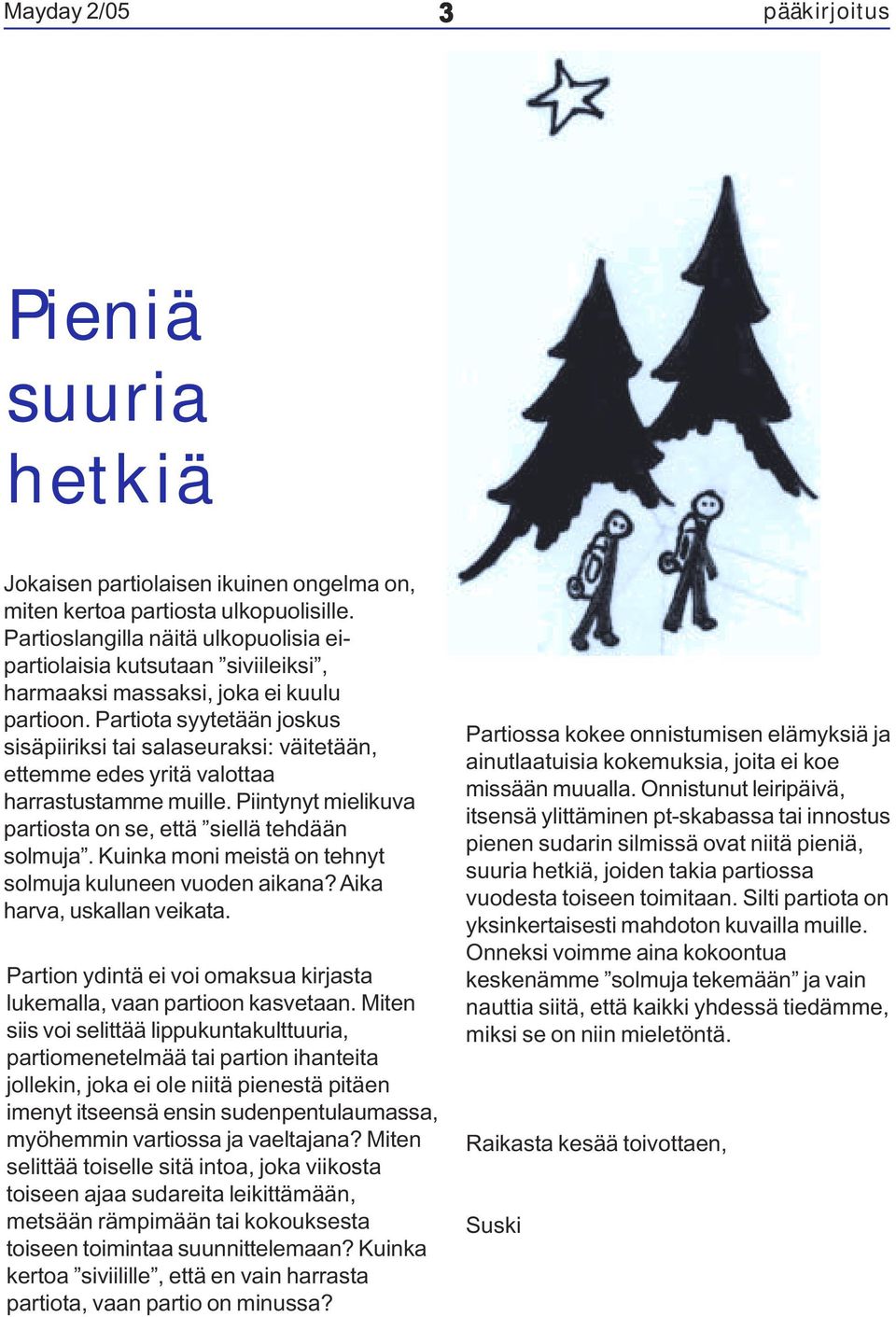 Mayday 2/05 3 pääkirjoitus

Pieniä suuria hetkiä

Jokaisen partiolaisen ikuinen ongelma on, miten kertoa partiosta ulkopuolisille. Partioslangilla näitä ulkopuolisia ei-partiolaisia kutsutaan ”siviileiksi”, harmaaksi massaksi, joka ei kuulu partioon. Partiota syytetään joskus sisäpiiriksi tai salaseuraksi: väitetään, ettemme edes yritä valottaa harrastustamme muille. Piintynyt mielikuva partiosta on se, että ”siellä tehdään solmuja”. Kuinka moni meistä on tehnyt solmuja kuluneen vuoden aikana? Aika harva, uskallan veikata.

Partion ydintä ei voi omaksua kirjasta lukemalla, vaan partioon kasvetaan. Miten siis voi selittää lippukuntakulttuuria, partiomenetelmää tai partion ihanteita jollekin, joka ei ole niitä pienestä pitäen imenyt itseensä ensin sudenpentulaumassa, myöhemmin vartiossa ja vaeltajana? Miten selittää toiselle sitä intoa, joka viikosta toiseen ajaa sudareita leikittämään, metsään rämpimään tai kokouksesta toiseen toimintaa suunnittelemaan? Kuinka kertoa ”siviilille”, että en vain harrasta partiota, vaan partio on minussa?

Partiossa kokee onnistumisen elämyksiä ja ainutlaatuisia kokemuksia, joita ei koe missään muualla. Onnistunut leiripäivä, itsensä ylittäminen pt-skabassa tai innostus pienen sudarin silmissä ovat niitä pieniä, suuria hetkiä, joiden takia partiossa vuodesta toiseen toimitaan. Silti partiota on yksinkertaisesti mahdoton kuvailla muille. Onneksi voimme aina kokoontua keskenämme ”solmuja tekemään” ja vain nauttia siitä, että kaikki yhdessä tiedämme, miksi se on niin mieletöntä.

Raikasta kesää toivottaen,

Suski